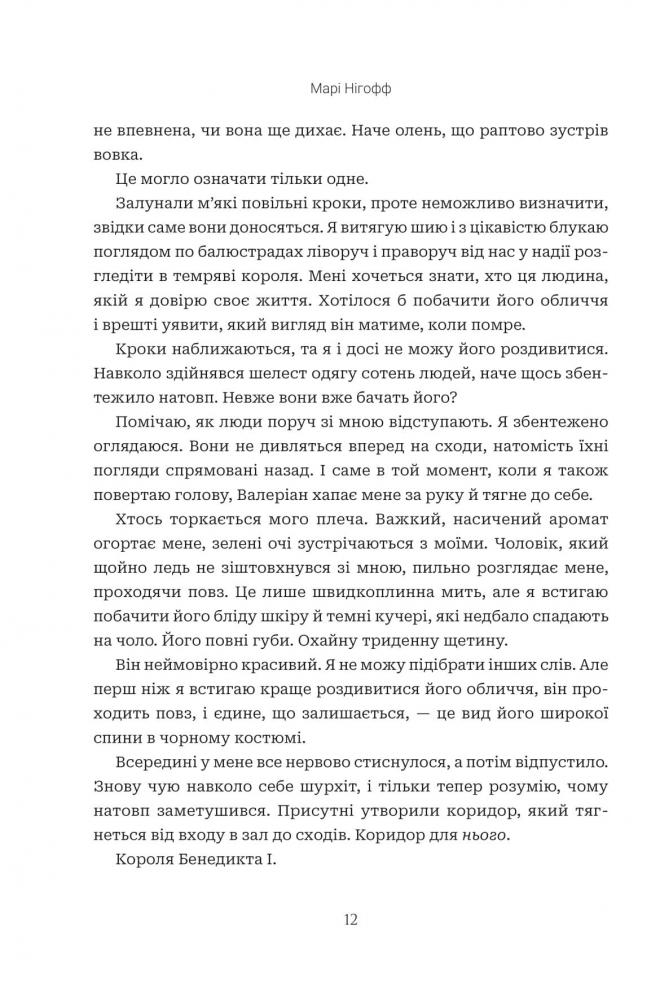 Марі Нігофф

не впевнена, чи вона ще дихає. Наче олень, що раптово зустрів вовка.

Це могло означати тільки одне.

Залунали м'які повільні кроки, проте неможливо визначити, звідки саме вони доносяться. Я витягую шию і з цікавістю блукаю поглядом по балюстрадах ліворуч і праворуч від нас у надії розгледіти в темряві короля. Мені хочеться знати, хто ця людина, якій я довірю своє життя. Хотілося б побачити його обличчя і врешті уявити, який вигляд він матиме, коли помре.

Кроки наближаються, та я і досі не можу його роздивитися. Навколо здійнявся шелест одягу сотень людей, наче щось збентежило натовп. Невже вони вже бачать його?

Помічаю, як люди поруч зі мною відступають. Я збентежено оглядаюся. Вони не дивляться вперед на сходи, натомість їхні погляди спрямовані назад. І саме в той момент, коли я також повертаю голову, Валеріан хапає мене за руку й тягне до себе.

Хтось торкається мого плеча. Важкий, насичений аромат огортає мене, зелені очі зустрічаються з моїми. Чоловік, який щойно ледь не зіштовхнувся зі мною, пильно розглядає мене, проходячи повз. Це лише швидкоплинна мить, але я встигаю побачити його бліду шкіру й темні кучері, які недбало спадають на чоло. Його повні губи. Охайну триденну щетину.

Він неймовірно красивий. Я не можу підібрати інших слів. Але перш ніж я встигаю краще роздивитися його обличчя, він проходить повз, і єдине, що залишається, — це вид його широкої спини в чорному костюмі.

Всередині у мене все нервово стиснулося, а потім відпустило. Знову чую навколо себе шурхіт, і тільки тепер розумію, чому натовп заметушився. Присутні утворили коридор, який тягнеться від входу в зал до сходів. Коридор для нього.

Короля Бенедикта I.

12